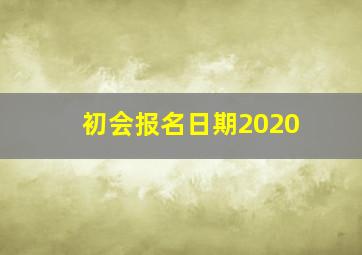 初会报名日期2020